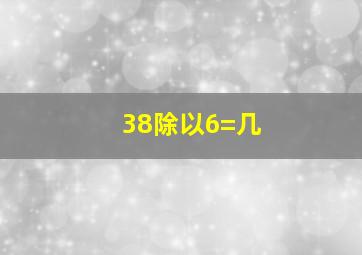 38除以6=几